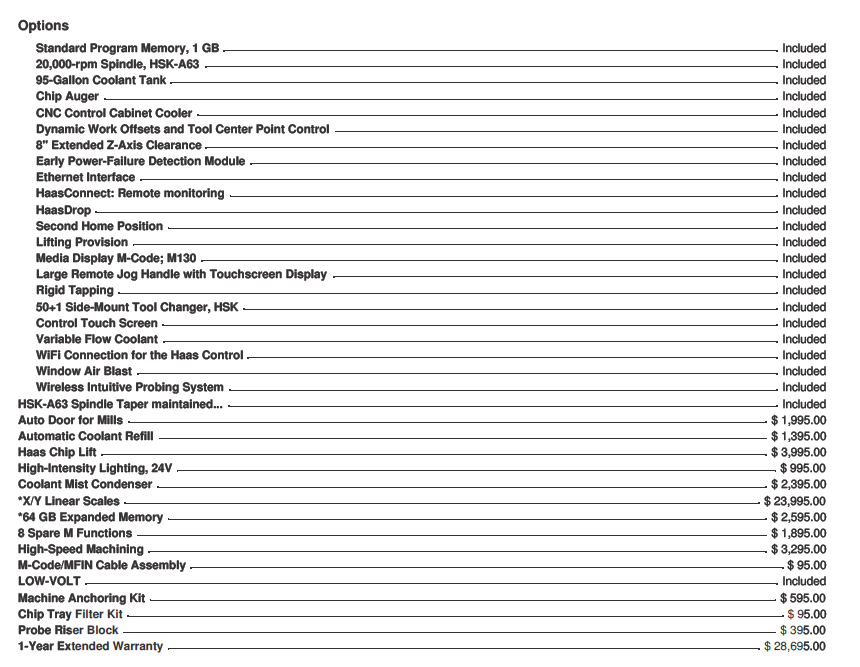 Options

Standard Program Memory, 1 GB Included
20,000-rpm Spindle, HSK-A63 Included
95-Gallon Coolant Tank Included
Chip Auger Included
CNC Control Cabinet Cooler Included
Dynamic Work Offsets and Tool Center Point Control Included
8" Extended Z-Axis Clearance Included
Early Power-Failure Detection Module Included
Ethernet Interface Included
HaasConnect: Remote monitoring Included
HaasDrop Included
Second Home Position Included
Lifting Provision Included
Media Display M-Code; M130 Included
Large Remote Jog Handle with Touchscreen Display Included
Rigid Tapping Included
50+1 Side-Mount Tool Changer, HSK Included
Control Touch Screen Included
Variable Flow Coolant Included
WiFi Connection for the Haas Control Included
Window Air Blast Included
Wireless Intuitive Probing System Included
HSK-A63 Spindle Taper maintained... Included
Auto Door for Mills $ 1,995.00
Automatic Coolant Refill $ 1,395.00
Haas Chip Lift $ 3,995.00
High-Intensity Lighting, 24V $ 995.00
Coolant Mist Condenser $ 2,395.00
*X/Y Linear Scales $ 23,995.00
*64 GB Expanded Memory $ 2,595.00
8 Spare M Functions $ 1,895.00
High-Speed Machining $ 3,295.00
M-Code/MFIN Cable Assembly $ 95.00
LOW-VOLT Included
Machine Anchoring Kit $ 595.00
Chip Tray Filter Kit $ 95.00
Probe Riser Block $ 395.00
1-Year Extended Warranty $ 28,695.00